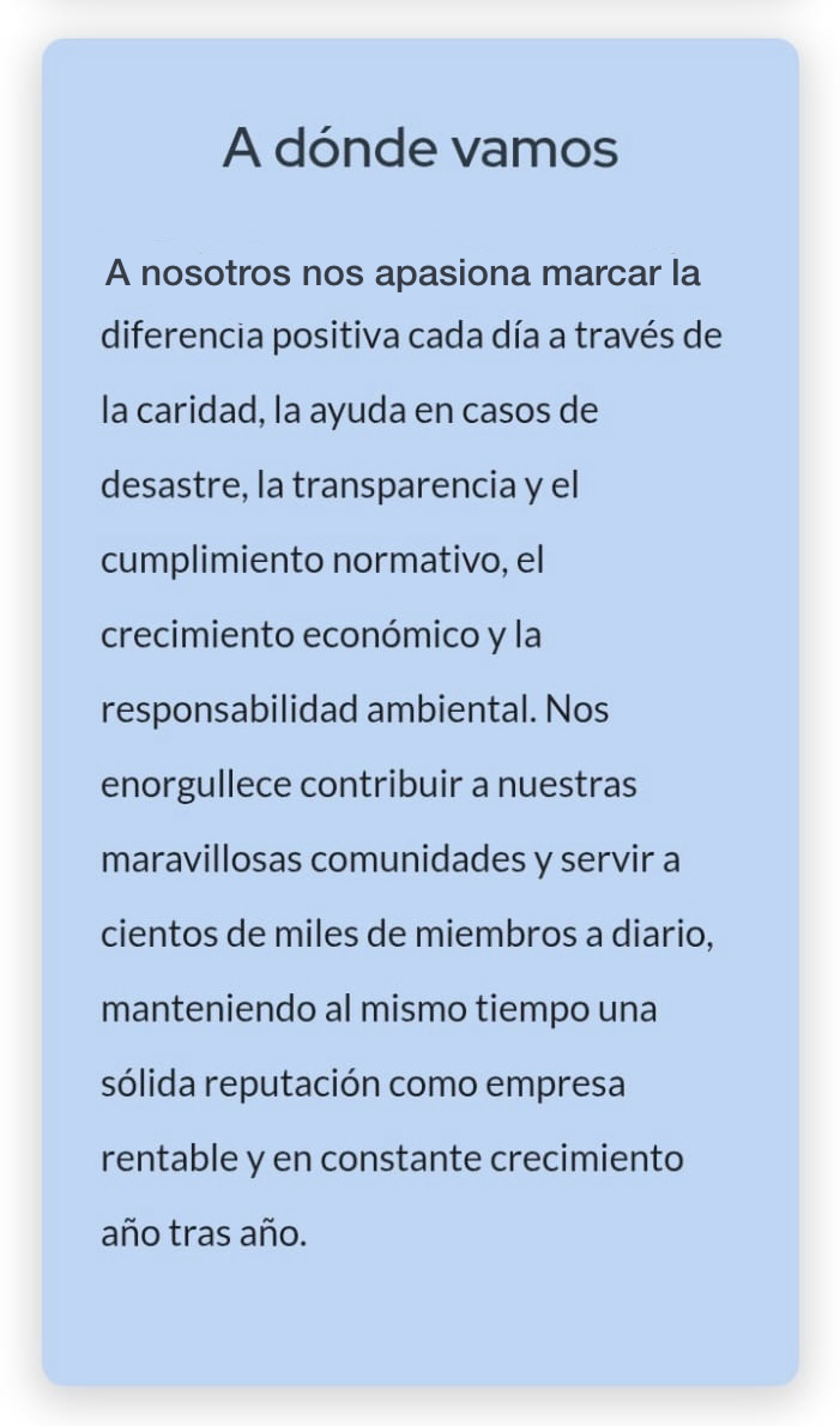 A dónde vamos

A nosotros nos apasiona marcar la diferencia positiva cada día a través de la caridad, la ayuda en casos de desastre, la transparencia y el cumplimiento normativo, el crecimiento económico y la responsabilidad ambiental. Nos enorgullece contribuir a nuestras maravillosas comunidades y servir a cientos de miles de miembros a diario, manteniendo al mismo tiempo una sólida reputación como empresa rentable y en constante crecimiento año tras año.